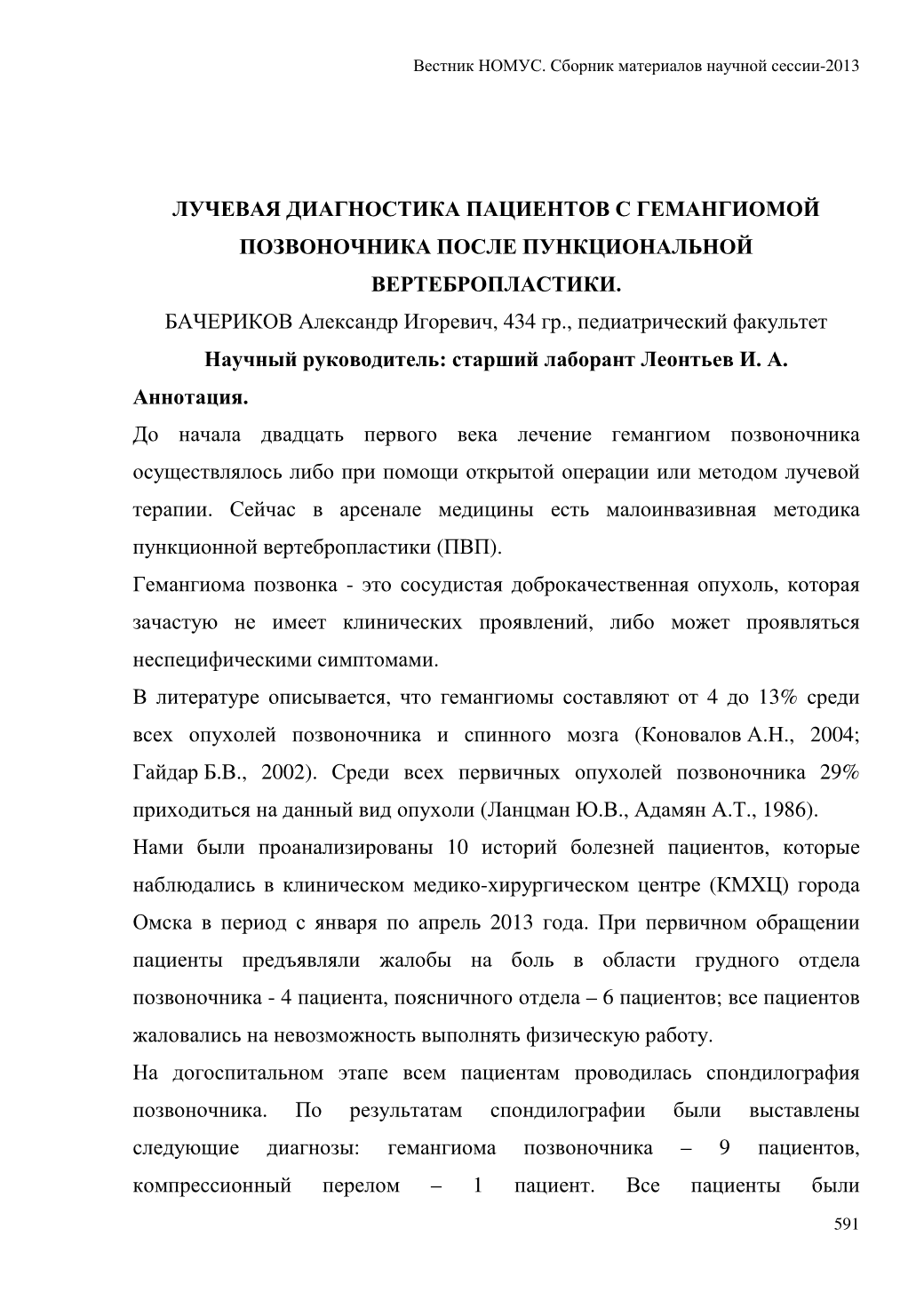 Вестник НОМУС. Сборник материалов научной сессии-2013

ЛУЧЕВАЯ ДИАГНОСТИКА ПАЦИЕНТОВ С ГЕМАНГИОМОЙ ПОЗВОНОЧНИКА ПОСЛЕ ПУНКЦИОНАЛЬНОЙ ВЕРТЕБРОПЛАСТИКИ.

БАЧЕРИКОВ Александр Игоревич, 434 гр., педиатрический факультет

Научный руководитель: старший лаборант Леонтьев И. А.

Аннотация.

До начала двадцать первого века лечение гемангиом позвоночника осуществлялось либо при помощи открытой операции или методом лучевой терапии. Сейчас в арсенале медицины есть малоинвазивная методика пункционной вертебропластики (ПВП).

Гемангиома позвонка - это сосудистая доброкачественная опухоль, которая зачастую не имеет клинических проявлений, либо может проявляться неспецифическими симптомами.

В литературе описывается, что гемангиомы составляют от 4 до 13% среди всех опухолей позвоночника и спинного мозга (Коновалов А.Н., 2004; Гайдар Б.В., 2002). Среди всех первичных опухолей позвоночника 29% приходиться на данный вид опухоли (Ланцман Ю.В., Адамян А.Т., 1986).

Нами были проанализированы 10 историй болезней пациентов, которые наблюдались в клиническом медико-хирургическом центре (КМХЦ) города Омска в период с января по апрель 2013 года. При первичном обращении пациенты предъявляли жалобы на боль в области грудного отдела позвоночника - 4 пациента, поясничного отдела – 6 пациентов; все пациентов жаловались на невозможность выполнять физическую работу.

На догоспитальном этапе всем пациентам проводилась спондилография позвоночника. По результатам спондилографии были выставлены следующие диагнозы: гемангиома позвоночника – 9 пациентов, компрессионный перелом – 1 пациент. Все пациенты были

591